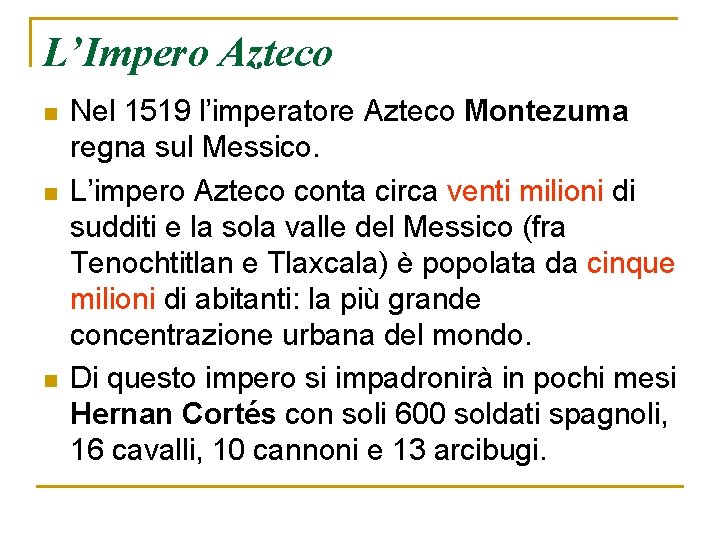 L'Impero Azteco

• Nel 1519 l'imperatore Azteco Montezuma regna sul Messico.
• L'impero Azteco conta circa venti milioni di sudditi e la sola valle del Messico (fra Tenochtitlan e Tlaxcala) è popolata da cinque milioni di abitanti: la più grande concentrazione urbana del mondo.
• Di questo impero si impadronirà in pochi mesi Hernan Cortés con soli 600 soldati spagnoli, 16 cavalli, 10 cannoni e 13 arcibugi.